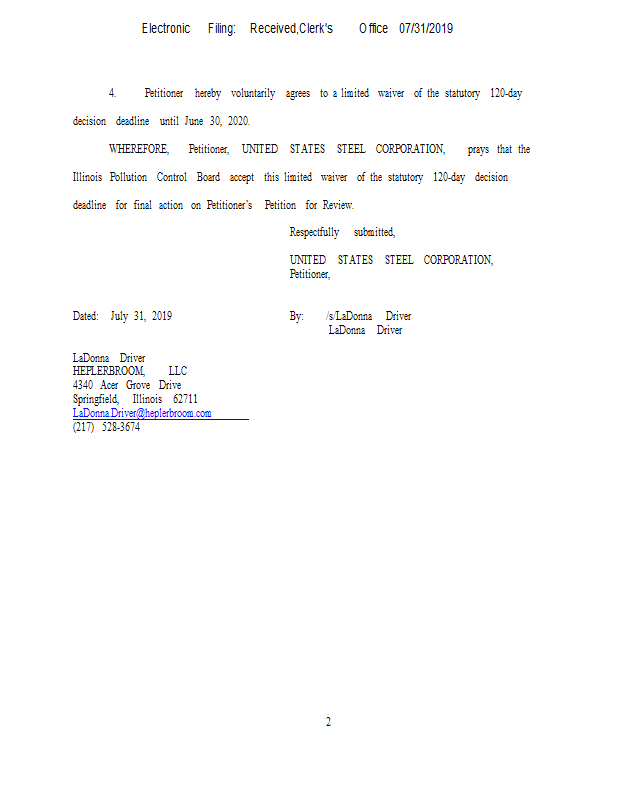 Electronic Filing: Received,Clerk's Office 07/31/2019

4. Petitioner hereby voluntarily agrees to a limited waiver of the statutory 120-day decision deadline until June 30, 2020.

WHEREFORE, Petitioner, UNITED STATES STEEL CORPORATION, prays that the Illinois Pollution Control Board accept this limited waiver of the statutory 120-day decision deadline for final action on Petitioner's Petition for Review.

Respectfully submitted,

UNITED STATES STEEL CORPORATION,
Petitioner,

Dated: July 31, 2019

By: /s/LaDonna Driver
LaDonna Driver

LaDonna Driver
HEPLERBROOM, LLC
4340 Acer Grove Drive
Springfield, Illinois 62711
LaDonna.Driver@heplerbroom.com
(217) 528-3674

2